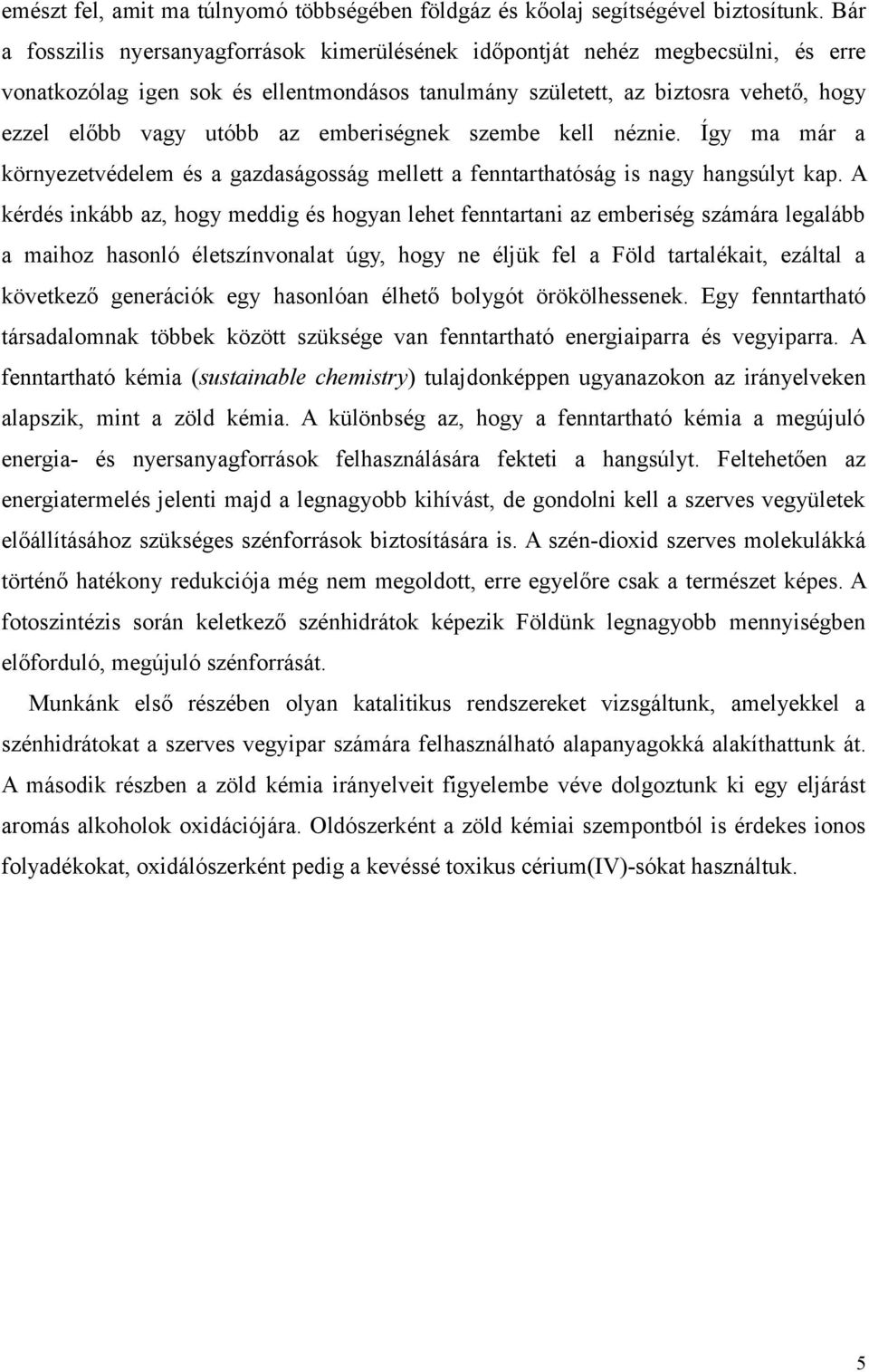 emészt fel, amit ma túlnyomó többségében földgáz és kőolaj segítségével biztosítunk. Bár a fosszilis nyersanyagforrások kimerülésének időpontját nehéz megbecsülni, és erre vonatkozólag igen sok és ellentmondásos tanulmány született, az biztosra vehető, hogy ezzel előbb vagy utóbb az emberiségnek szembe kell néznie. Így ma már a környezetvédelem és a gazdaságosság mellett a fenntarthatóság is nagy hangsúlyt kap. A kérdés inkább az, hogy meddig és hogyan lehet fenntartani az emberiség számára legalább a maihoz hasonló életszínvonalat úgy, hogy ne éljük fel a Föld tartalékait, ezáltal a következő generációk egy hasonlóan élhető bolygót örökölhessenek. Egy fenntartható társadalomnak többek között szüksége van fenntartható energiaiparra és vegyiparra. A fenntartható kémia (sustainable chemistry) tulajdonképpen ugyanazokon az irányelveken alapszik, mint a zöld kémia. A különbség az, hogy a fenntartható kémia a megújuló energia- és nyersanyagforrások felhasználására fekteti a hangsúlyt. Feltehetően az energiatermelés jelenti majd a legnagyobb kihívást, de gondolni kell a szerves vegyületek előállításához szükséges szénforrások biztosítására is. A szén-dioxid szerves molekulákká történő hatékony redukciója még nem megoldott, erre egyelőre csak a természet képes. A fotoszintézis során keletkező szénhidrátok képezik Földünk legnagyobb mennyiségben előforduló, megújuló szénforrását.

Munkánk első részében olyan katalitikus rendszereket vizsgáltunk, amelyekkel a szénhidrátokat a szerves vegyipar számára felhasználható alapanyagokká alakíthattunk át. A második részben a zöld kémia irányelveit figyelembe véve dolgoztunk ki egy eljárást aromás alkoholok oxidációjára. Oldószerként a zöld kémiai szempontból is érdekes ionos folyadékokat, oxidálószerként pedig a kevéssé toxikus cérium(IV)-sókat használtuk.

5